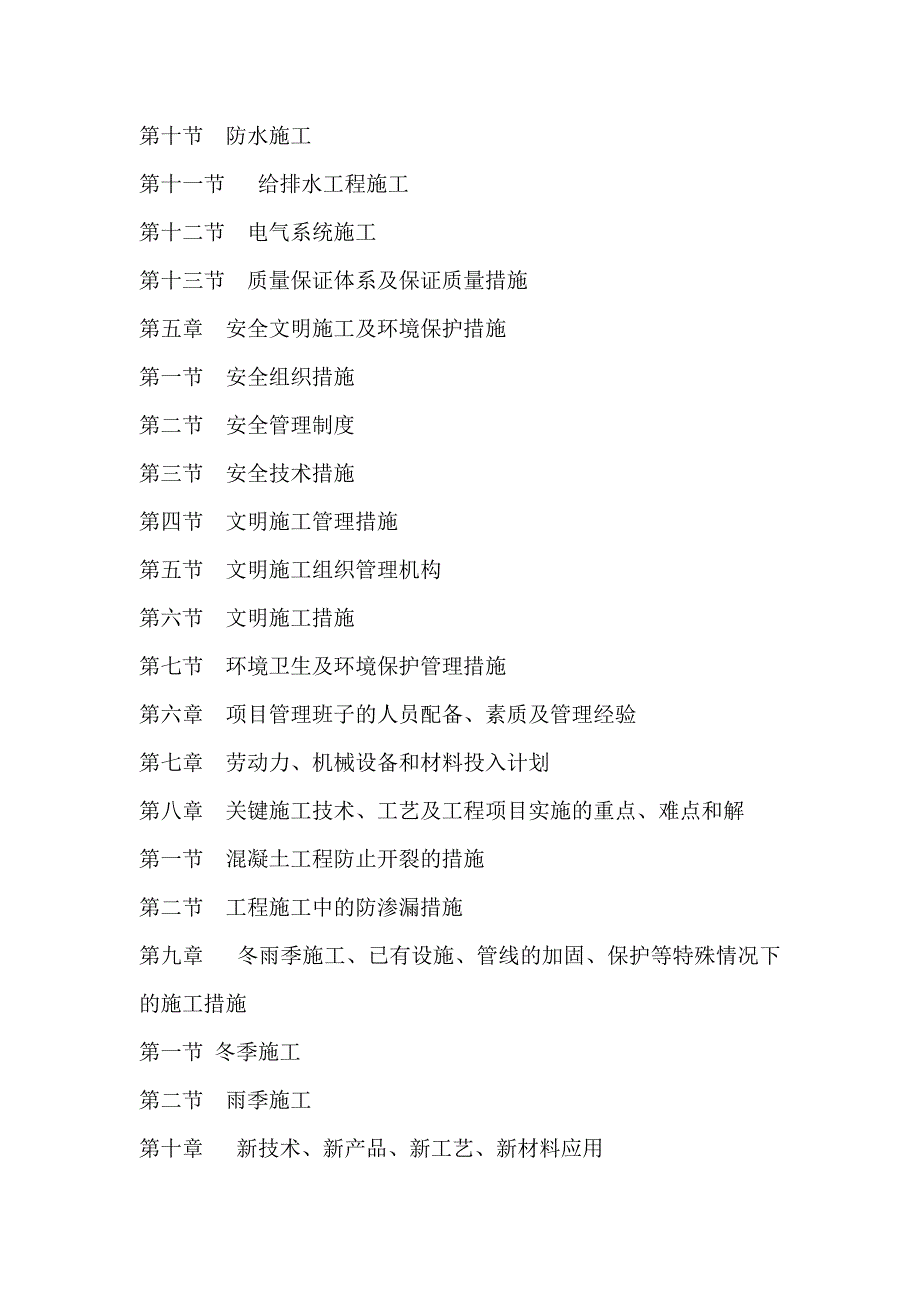 第十节　防水施工

第十一节　　给排水工程施工

第十二节　电气系统施工

第十三节　质量保证体系及保证质量措施

第五章　安全文明施工及环境保护措施

第一节　安全组织措施

第二节　安全管理制度

第三节　安全技术措施

第四节　文明施工管理措施

第五节　文明施工组织管理机构

第六节　文明施工措施

第七节　环境卫生及环境保护管理措施

第六章　项目管理班子的人员配备、素质及管理经验

第七章　劳动力、机械设备和材料投入计划

第八章　关键施工技术、工艺及工程项目实施的重点、难点和解

第一节　混凝土工程防止开裂的措施

第二节　工程施工中的防渗漏措施

第九章　　冬雨季施工、已有设施、管线的加固、保护等特殊情况下的施工措施

第一节 冬季施工

第二节　雨季施工

第十章　　新技术、新产品、新工艺、新材料应用